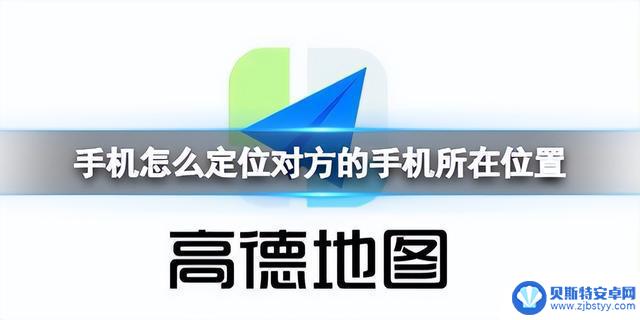 手机怎么定位对方的手机所在位置

高德地图

贝斯特安卓网
www.zjbstyy.com